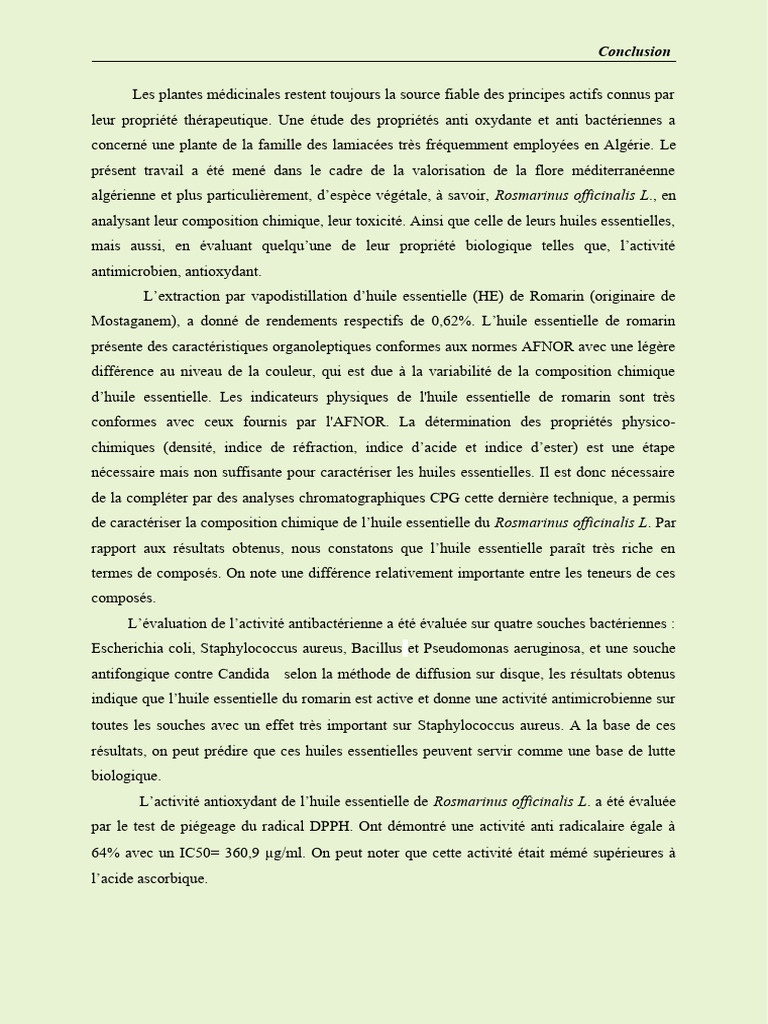 Conclusion

Les plantes médicinales restent toujours la source fiable des principes actifs connus par leur propriété thérapeutique. Une étude des propriétés anti oxydante et anti bactériennes a concerné une plante de la famille des lamiacées très fréquemment employées en Algérie. Le présent travail a été mené dans le cadre de la valorisation de la flore méditerranéenne algérienne et plus particulièrement, d'espèce végétale, à savoir, Rosmarinus officinalis L., en analysant leur composition chimique, leur toxicité. Ainsi que celle de leurs huiles essentielles, mais aussi, en évaluant quelqu'une de leur propriété biologique telles que, l'activité antimicrobien, antioxydant.

L'extraction par vapodistillation d'huile essentielle (HE) de Romarin (originaire de Mostaganem), a donné de rendements respectifs de 0,62%. L'huile essentielle de romarin présente des caractéristiques organoleptiques conformes aux normes AFNOR avec une légère différence au niveau de la couleur, qui est due à la variabilité de la composition chimique d'huile essentielle. Les indicateurs physiques de l'huile essentielle de romarin sont très conformes avec ceux fournis par l'AFNOR. La détermination des propriétés physico-chimiques (densité, indice de réfraction, indice d'acide et indice d'ester) est une étape nécessaire mais non suffisante pour caractériser les huiles essentielles. Il est donc nécessaire de la compléter par des analyses chromatographiques CPG cette dernière technique, a permis de caractériser la composition chimique de l'huile essentielle du Rosmarinus officinalis L. Par rapport aux résultats obtenus, nous constatons que l'huile essentielle paraît très riche en termes de composés. On note une différence relativement importante entre les teneurs de ces composés.

L'évaluation de l'activité antibactérienne a été évaluée sur quatre souches bactériennes : Escherichia coli, Staphylococcus aureus, Bacillus et Pseudomonas aeruginosa, et une souche antifongique contre Candida selon la méthode de diffusion sur disque, les résultats obtenus indique que l'huile essentielle du romarin est active et donne une activité antimicrobienne sur toutes les souches avec un effet très important sur Staphylococcus aureus. A la base de ces résultats, on peut prédire que ces huiles essentielles peuvent servir comme une base de lutte biologique.

L'activité antioxydant de l'huile essentielle de Rosmarinus officinalis L. a été évaluée par le test de piégeage du radical DPPH. Ont démontré une activité anti radicalaire égale à 64% avec un IC50= 360,9 μg/ml. On peut noter que cette activité était mémé supérieures à l'acide ascorbique.